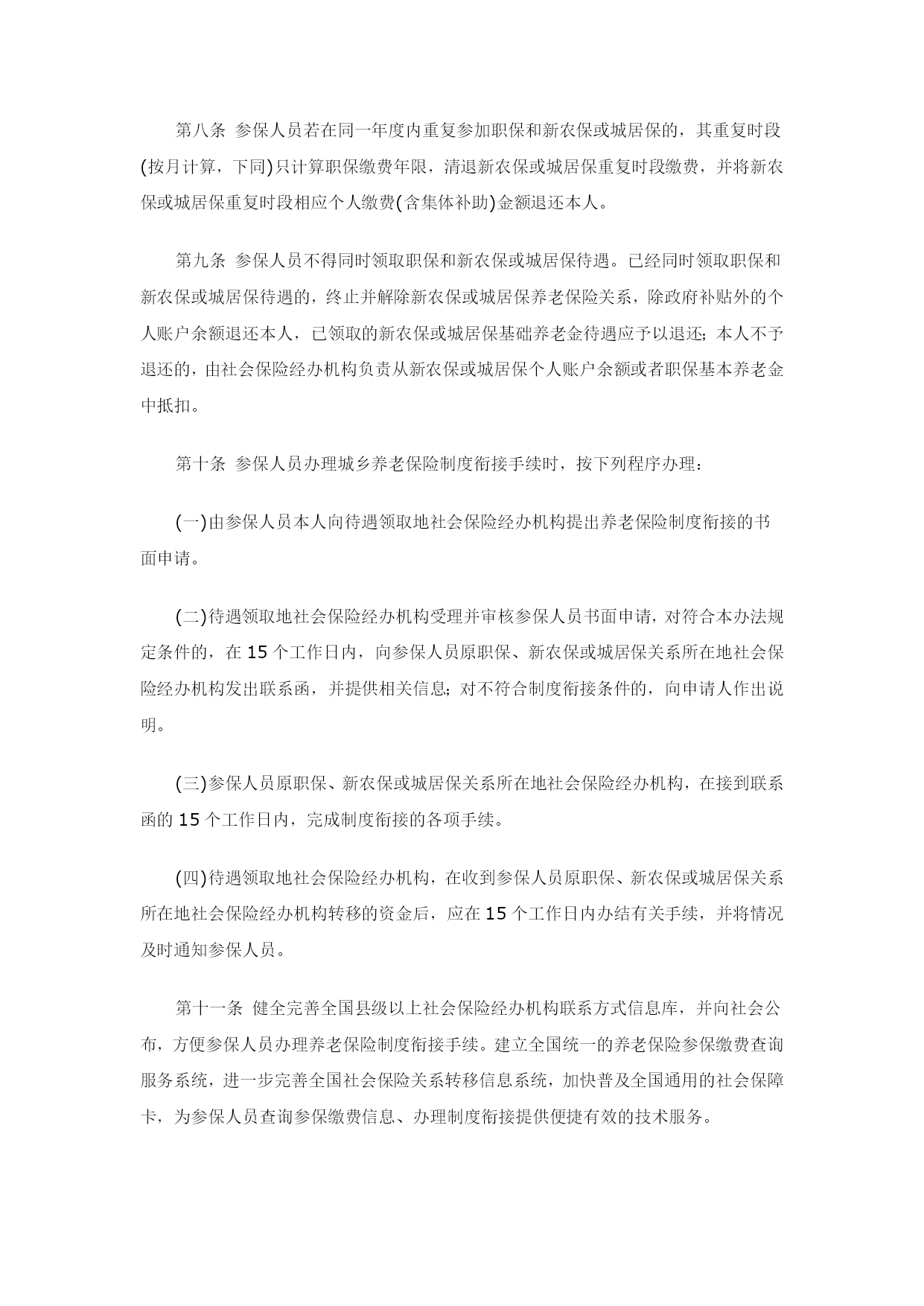 第八条 参保人员若在同一年度内重复参加职保和新农保或城居保的，其重复时段(按月计算，下同)只计算职保缴费年限，清退新农保或城居保重复时段缴费，并将新农保或城居保重复时段相应个人缴费(含集体补助)金额退还本人。

第九条 参保人员不得同时领取职保和新农保或城居保待遇。已经同时领取职保和新农保或城居保待遇的，终止并解除新农保或城居保养老保险关系，除政府补贴外的个人账户余额退还本人，已领取的新农保或城居保基础养老金待遇应予以退还；本人不予退还的，由社会保险经办机构负责从新农保或城居保个人账户余额或者职保基本养老金中抵扣。

第十条 参保人员办理城乡养老保险制度衔接手续时，按下列程序办理：

(一)由参保人员本人向待遇领取地社会保险经办机构提出养老保险制度衔接的书面申请。

(二)待遇领取地社会保险经办机构受理并审核参保人员书面申请，对符合本办法规定条件的，在 15 个工作日内，向参保人员原职保、新农保或城居保关系所在地社会保险经办机构发出联系函，并提供相关信息；对不符合制度衔接条件的，向申请人作出说明。

(三)参保人员原职保、新农保或城居保关系所在地社会保险经办机构，在接到联系函的 15 个工作日内，完成制度衔接的各项手续。

(四)待遇领取地社会保险经办机构，在收到参保人员原职保、新农保或城居保关系所在地社会保险经办机构转移的资金后，应在 15 个工作日内办结有关手续，并将情况及时通知参保人员。

第十一条 健全完善全国县级以上社会保险经办机构联系方式信息库，并向社会公布，方便参保人员办理养老保险制度衔接手续。建立全国统一的养老保险参保缴费查询服务系统，进一步完善全国社会保险关系转移信息系统，加快普及全国通用的社会保障卡，为参保人员查询参保缴费信息、办理制度衔接提供便捷有效的技术服务。